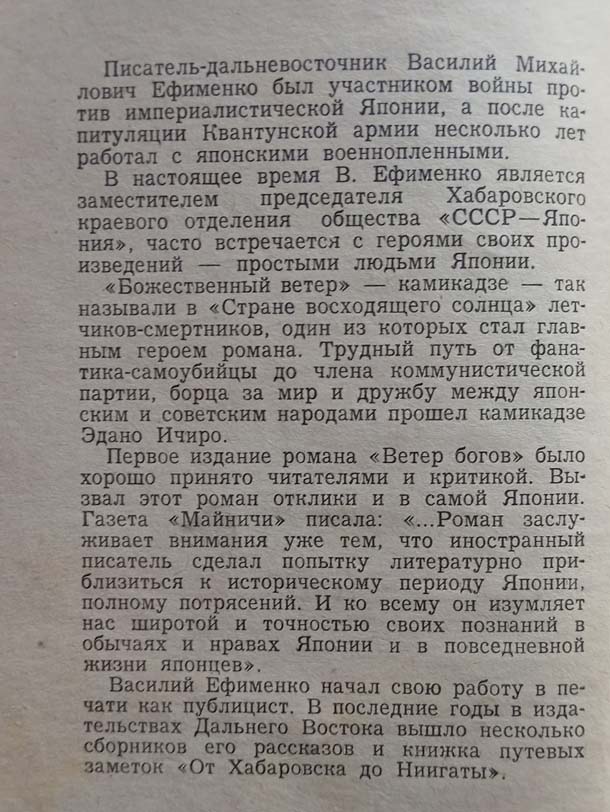 Писатель-дальневосточник Василий Михайлович Ефименко был участником войны против империалистической Японии, а после капитуляции Квантунской армии несколько лет работал с японскими военнопленными.

В настоящее время В. Ефименко является заместителем председателя Хабаровского краевого отделения общества «СССР—Япония», часто встречается с героями своих произведений — простыми людьми Японии.

«Божественный ветер» — камикадзе — так называли в «Стране восходящего солнца» летчиков-смертников, один из которых стал главным героем романа. Трудный путь от фанатика-самоубийцы до члена коммунистической партии, борца за мир и дружбу между японским и советским народами прошел камикадзе Эдано Ичиро.

Первое издание романа «Ветер богов» было хорошо принято читателями и критикой. Вызвал этот роман отклики и в самой Японии. Газета «Майничи» писала: «...Роман заслуживает внимания уже тем, что иностранный писатель сделал попытку литературно приблизиться к историческому периоду Японии, полному потрясений. И ко всему он изумляет нас широтой и точностью своих познаний в обычаях и нравах Японии и в повседневной жизни японцев».

Василий Ефименко начал свою работу в печати как публицист. В последние годы в издательствах Дальнего Востока вышло несколько сборников его рассказов и книжка путевых заметок «От Хабаровска до Ниигаты».